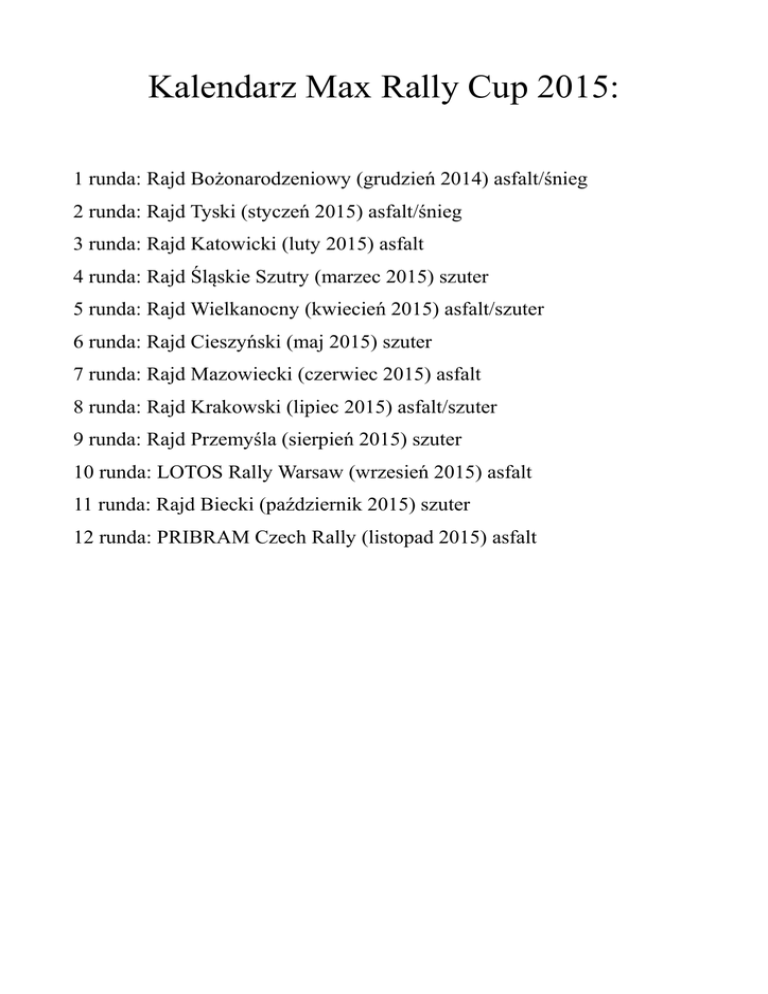 Kalendarz Max Rally Cup 2015:

1 runda: Rajd Bożonarodzeniowy (grudzień 2014) asfalt/śnieg

2 runda: Rajd Tyski (styczeń 2015) asfalt/śnieg

3 runda: Rajd Katowicki (luty 2015) asfalt

4 runda: Rajd Śląskie Szutry (marzec 2015) szuter

5 runda: Rajd Wielkanocny (kwiecień 2015) asfalt/szuter

6 runda: Rajd Cieszyński (maj 2015) szuter

7 runda: Rajd Mazowiecki (czerwiec 2015) asfalt

8 runda: Rajd Krakowski (lipiec 2015) asfalt/szuter

9 runda: Rajd Przemyśla (sierpień 2015) szuter

10 runda: LOTOS Rally Warsaw (wrzesień 2015) asfalt

11 runda: Rajd Biecki (październik 2015) szuter

12 runda: PRIBRAM Czech Rally (listopad 2015) asfalt